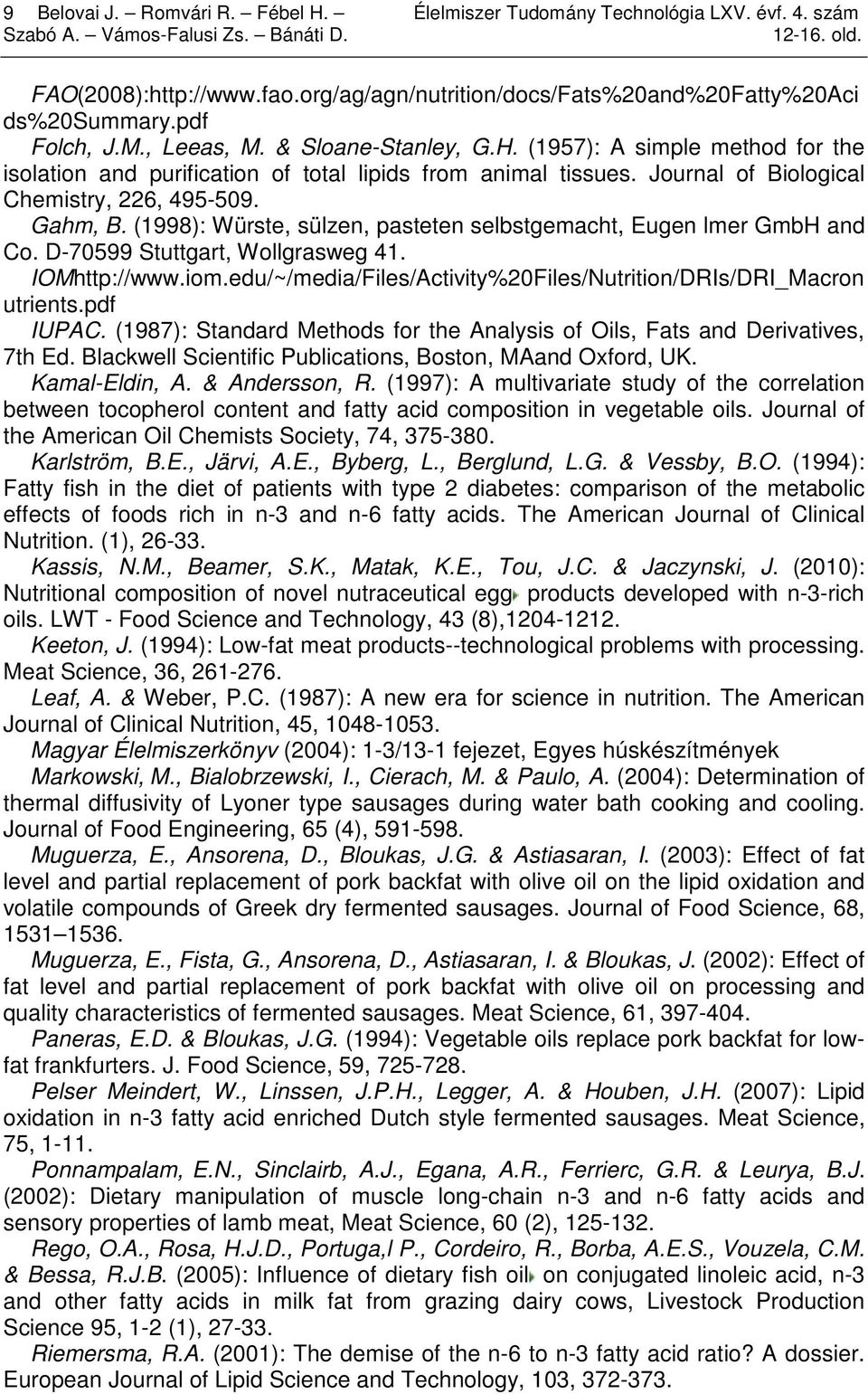 9 Belovai J. – Romvári R. – Fébel H. – Szabó A. – Vámos-Falusi Zs. – Bánáti D.

Élelmiszer Tudomány Technológia LXV. évf. 4. szám 12-16. old.

FAO(2008):http://www.fao.org/ag/agn/nutrition/docs/Fats%20and%20Fatty%20Acids%20Summary.pdf

Folch, J.M., Leeas, M. & Sloane-Stanley, G.H. (1957): A simple method for the isolation and purification of total lipids from animal tissues. Journal of Biological Chemistry, 226, 495-509.

Gahm, B. (1998): Würste, sülzen, pasteten selbstgemacht, Eugen lmer GmbH and Co. D-70599 Stuttgart, Wollgrasweg 41.

IOMhttp://www.iom.edu/~/media/Files/Activity%20Files/Nutrition/DRIs/DRI_Macronutrients.pdf

IUPAC. (1987): Standard Methods for the Analysis of Oils, Fats and Derivatives, 7th Ed. Blackwell Scientific Publications, Boston, MAand Oxford, UK.

Kamal-Eldin, A. & Andersson, R. (1997): A multivariate study of the correlation between tocopherol content and fatty acid composition in vegetable oils. Journal of the American Oil Chemists Society, 74, 375-380.

Karlström, B.E., Järvi, A.E., Byberg, L., Berglund, L.G. & Vessby, B.O. (1994): Fatty fish in the diet of patients with type 2 diabetes: comparison of the metabolic effects of foods rich in n-3 and n-6 fatty acids. The American Journal of Clinical Nutrition. (1), 26-33.

Kassis, N.M., Beamer, S.K., Matak, K.E., Tou, J.C. & Jaczynski, J. (2010): Nutritional composition of novel nutraceutical egg products developed with n-3-rich oils. LWT - Food Science and Technology, 43 (8),1204-1212.

Keeton, J. (1994): Low-fat meat products--technological problems with processing. Meat Science, 36, 261-276.

Leaf, A. & Weber, P.C. (1987): A new era for science in nutrition. The American Journal of Clinical Nutrition, 45, 1048-1053.

Magyar Élelmiszerkönyv (2004): 1-3/13-1 fejezet, Egyes húskészítmények

Markowski, M., Bialobrzewski, I., Cierach, M. & Paulo, A. (2004): Determination of thermal diffusivity of Lyoner type sausages during water bath cooking and cooling. Journal of Food Engineering, 65 (4), 591-598.

Muguerza, E., Ansorena, D., Bloukas, J.G. & Astiasaran, I. (2003): Effect of fat level and partial replacement of pork backfat with olive oil on the lipid oxidation and volatile compounds of Greek dry fermented sausages. Journal of Food Science, 68, 1531–1536.

Muguerza, E., Fista, G., Ansorena, D., Astiasaran, I. & Bloukas, J. (2002): Effect of fat level and partial replacement of pork backfat with olive oil on processing and quality characteristics of fermented sausages. Meat Science, 61, 397-404.

Paneras, E.D. & Bloukas, J.G. (1994): Vegetable oils replace pork backfat for low-fat frankfurters. J. Food Science, 59, 725-728.

Pelser Meindert, W., Linssen, J.P.H., Legger, A. & Houben, J.H. (2007): Lipid oxidation in n-3 fatty acid enriched Dutch style fermented sausages. Meat Science, 75, 1-11.

Ponnampalam, E.N., Sinclairb, A.J., Egana, A.R., Ferrierc, G.R. & Leurya, B.J. (2002): Dietary manipulation of muscle long-chain n-3 and n-6 fatty acids and sensory properties of lamb meat, Meat Science, 60 (2), 125-132.

Rego, O.A., Rosa, H.J.D., Portuga,l P., Cordeiro, R., Borba, A.E.S., Vouzela, C.M. & Bessa, R.J.B. (2005): Influence of dietary fish oil on conjugated linoleic acid, n-3 and other fatty acids in milk fat from grazing dairy cows, Livestock Production Science 95, 1-2 (1), 27-33.

Riemersma, R.A. (2001): The demise of the n-6 to n-3 fatty acid ratio? A dossier. European Journal of Lipid Science and Technology, 103, 372-373.